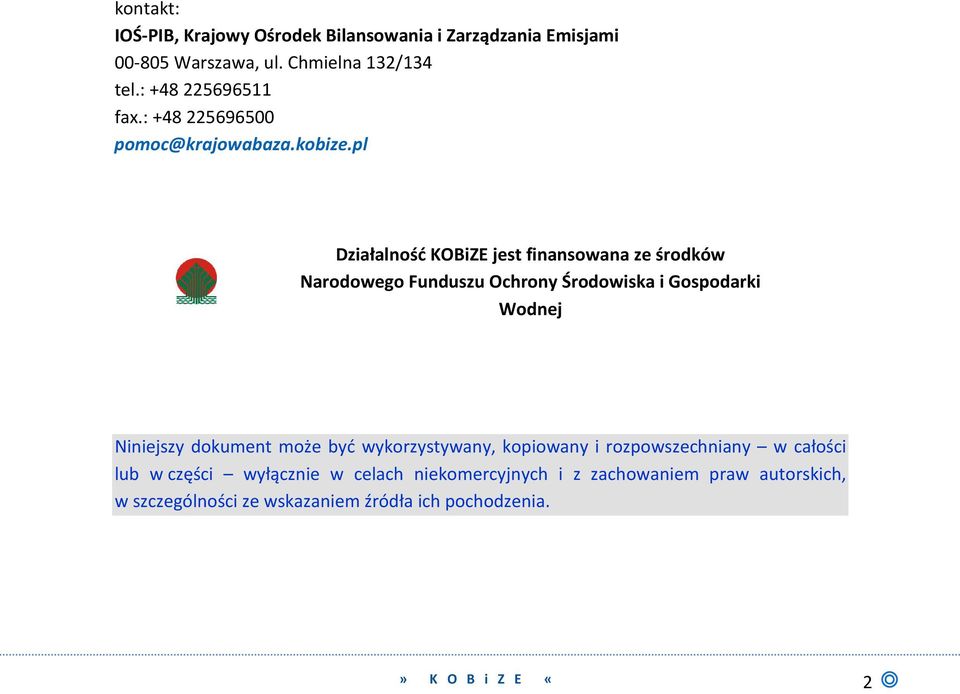 kontakt:
IOŚ-PIB, Krajowy Ośrodek Bilansowania i Zarządzania Emisjami
00-805 Warszawa, ul. Chmielna 132/134
tel.: +48 225696511
fax.: +48 225696500
pomoc@krajowabaza.kobize.pl

Działalność KOBiZE jest finansowana ze środków Narodowego Funduszu Ochrony Środowiska i Gospodarki Wodnej

Niniejszy dokument może być wykorzystywany, kopiowany i rozpowszechniany – w całości lub w części – wyłącznie w celach niekomercyjnych i z zachowaniem praw autorskich, w szczególności ze wskazaniem źródła ich pochodzenia.

» K O B i Z E «

2